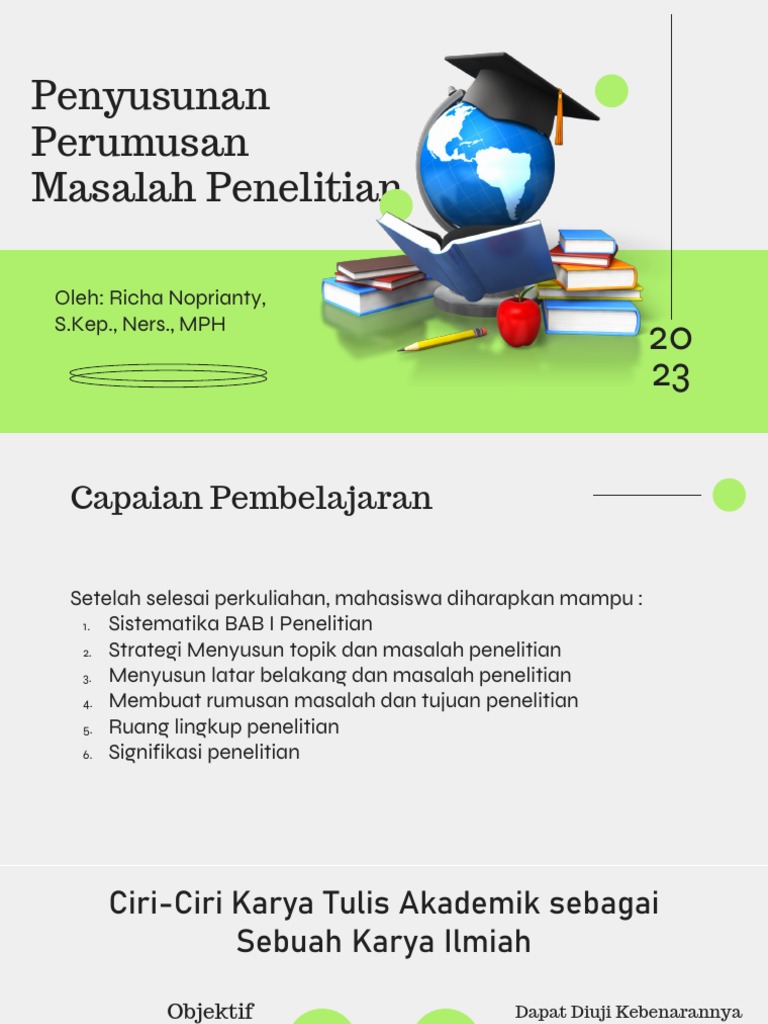 Penyusunan Perumusan Masalah Penelitian

Oleh: Richa Noprianty, S.Kep., Ners., MPH

20
23

Capaian Pembelajaran

Setelah selesai perkuliahan, mahasiswa diharapkan mampu :
1. Sistematika BAB I Penelitian
2. Strategi Menyusun topik dan masalah penelitian
3. Menyusun latar belakang dan masalah penelitian
4. Membuat rumusan masalah dan tujuan penelitian
5. Ruang lingkup penelitian
6. Signifikasi penelitian

Ciri-Ciri Karya Tulis Akademik sebagai Sebuah Karya Ilmiah

Objektif

Dapat Diuji Kebenarannya